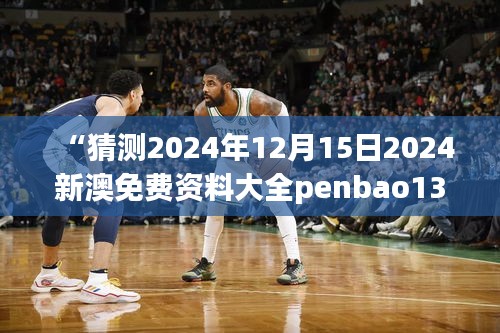 “猜测2024年12月15日2024新澳免费资料大全penbao13